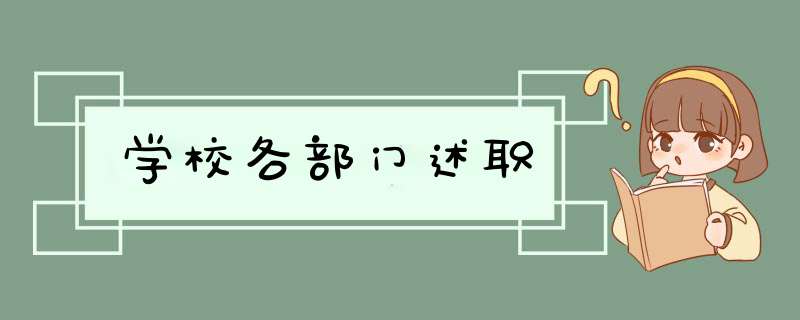 学校各部门述职